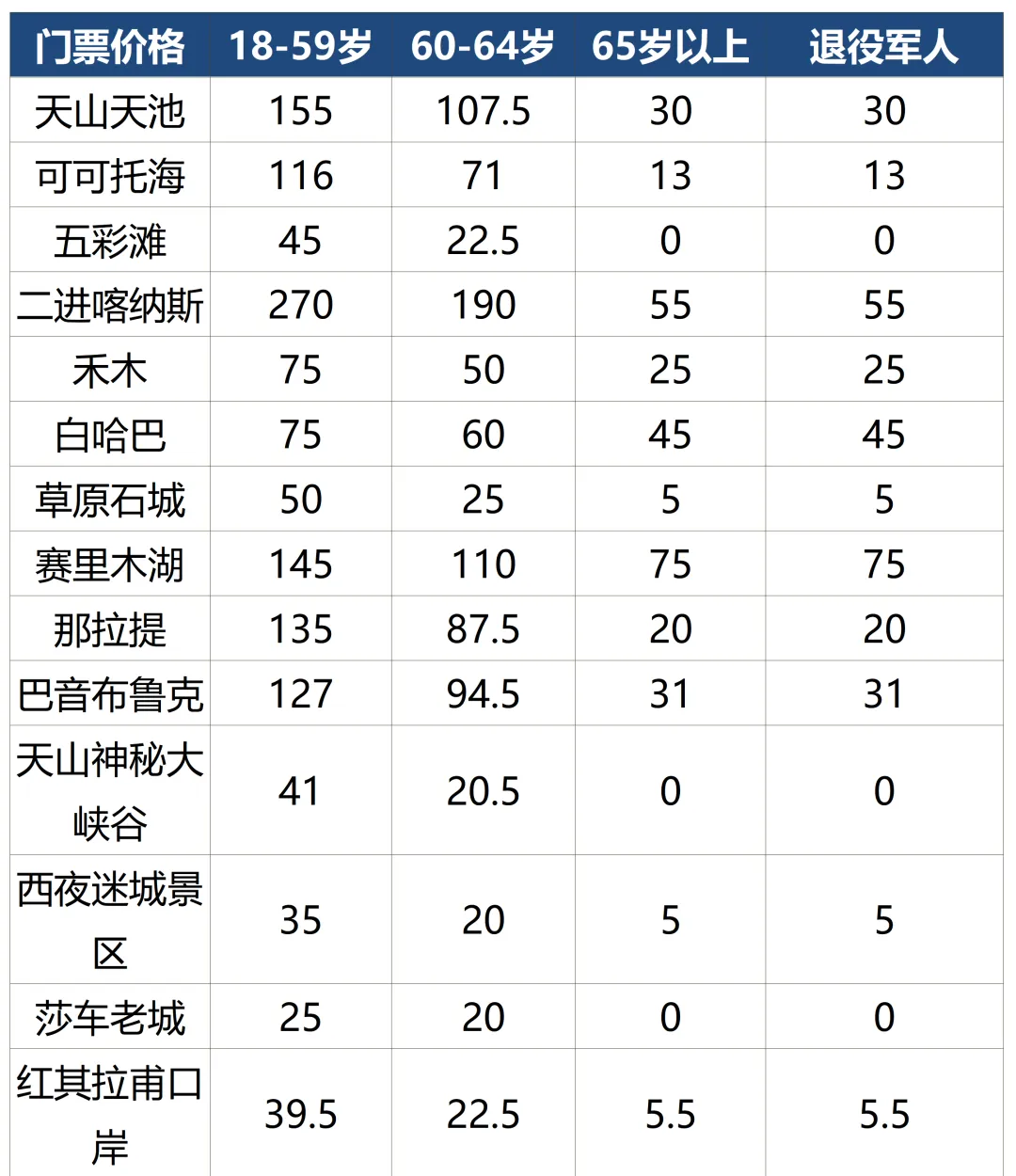 | 门票价格 | 18-59岁 | 60-64岁 | 65岁以上 | 退役军人 |
|---|---|---|---|---|
| 天山天池 | 155 | 107.5 | 30 | 30 |
| 可可托海 | 116 | 71 | 13 | 13 |
| 五彩滩 | 45 | 22.5 | 0 | 0 |
| 二进喀纳斯 | 270 | 190 | 55 | 55 |
| 禾木 | 75 | 50 | 25 | 25 |
| 白哈巴 | 75 | 60 | 45 | 45 |
| 草原石城 | 50 | 25 | 5 | 5 |
| 赛里木湖 | 145 | 110 | 75 | 75 |
| 那拉提 | 135 | 87.5 | 20 | 20 |
| 巴音布鲁克 | 127 | 94.5 | 31 | 31 |
| 天山神秘大峡谷 | 41 | 20.5 | 0 | 0 |
| 西夜迷城景区 | 35 | 20 | 5 | 5 |
| 莎车老城 | 25 | 20 | 0 | 0 |
| 红其拉甫口岸 | 39.5 | 22.5 | 5.5 | 5.5 |